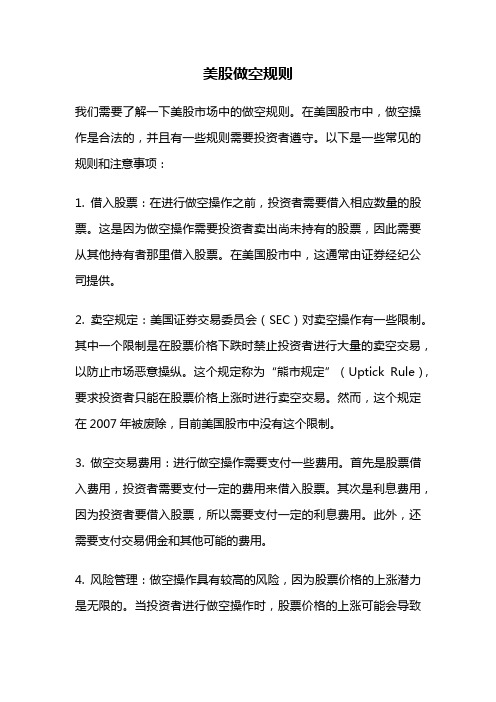 美股做空规则

我们需要了解一下美股市场中的做空规则。在美国股市中，做空操作是合法的，并且有一些规则需要投资者遵守。以下是一些常见的规则和注意事项：

1. 借入股票：在进行做空操作之前，投资者需要借入相应数量的股票。这是因为做空操作需要投资者卖出尚未持有的股票，因此需要从其他持有者那里借入股票。在美国股市中，这通常由证券经纪公司提供。

2. 卖空规定：美国证券交易委员会（SEC）对卖空操作有一些限制。其中一个限制是在股票价格下跌时禁止投资者进行大量的卖空交易，以防止市场恶意操纵。这个规定称为“熊市规定”（Uptick Rule），要求投资者只能在股票价格上涨时进行卖空交易。然而，这个规定在 2007 年被废除，目前美国股市中没有这个限制。

3. 做空交易费用：进行做空操作需要支付一些费用。首先是股票借入费用，投资者需要支付一定的费用来借入股票。其次是利息费用，因为投资者要借入股票，所以需要支付一定的利息费用。此外，还需要支付交易佣金和其他可能的费用。

4. 风险管理：做空操作具有较高的风险，因为股票价格的上涨潜力是无限的。当投资者进行做空操作时，股票价格的上涨可能会导致